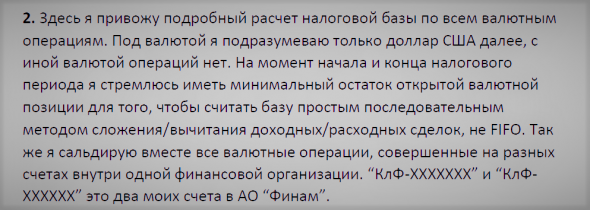 **2.** Здесь я привожу подробный расчет налоговой базы по всем валютным операциям. Под валютой я подразумеваю только доллар США далее, с иной валютой операций нет. На момент начала и конца налогового периода я стремлюсь иметь минимальный остаток открытой валютной позиции для того, чтобы считать базу простым последовательным методом сложения/вычитания доходных/расходных сделок, не FIFO. Так же я сальдирую вместе все валютные операции, совершенные на разных счетах внутри одной финансовой организации. “КлФ-XXXXXXX” и “КлФ-XXXXXX” это два моих счета в АО “Финам”.